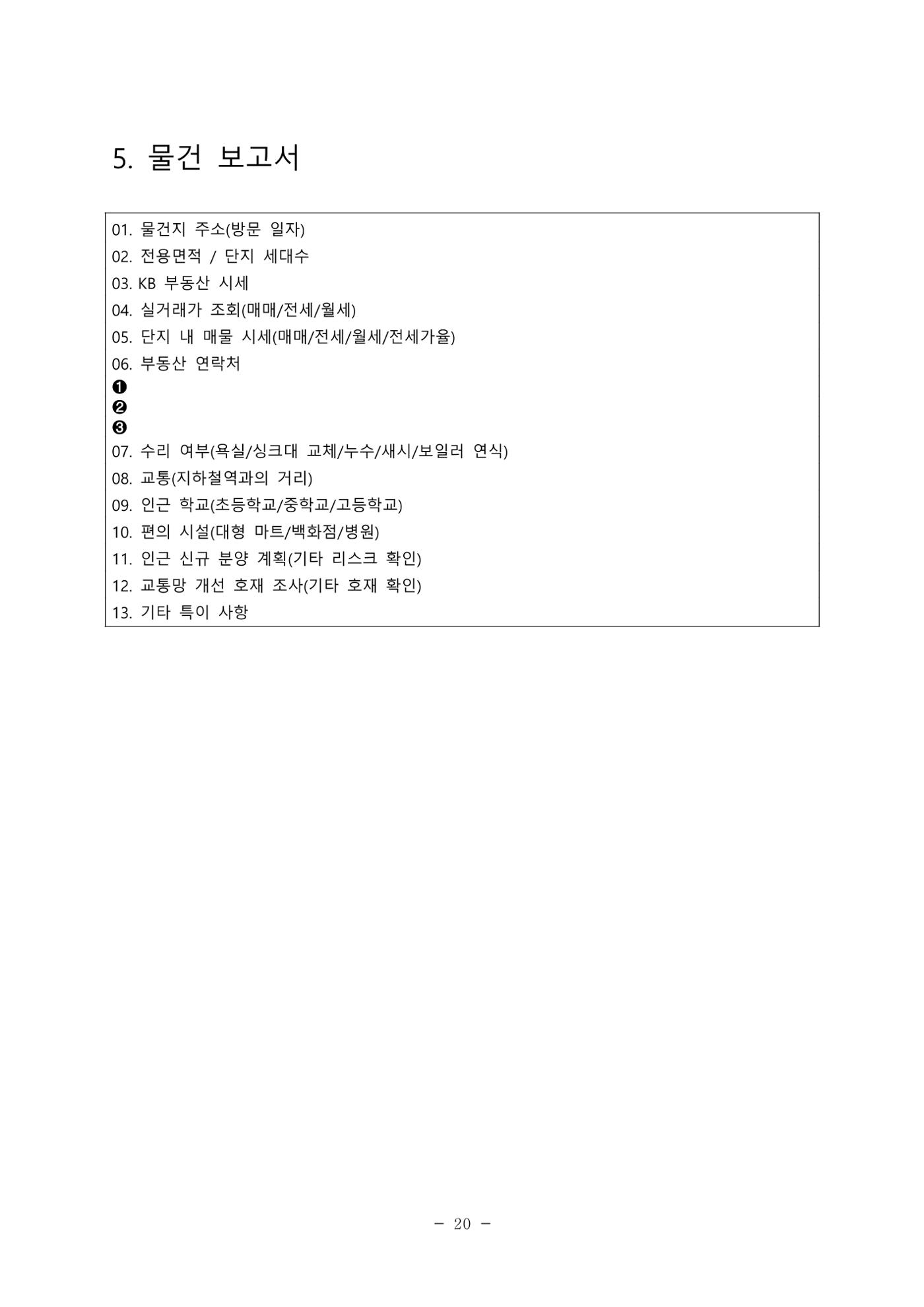 5. 물건 보고서

01. 물건지 주소(방문 일자)
02. 전용면적 / 단지 세대수
03. KB 부동산 시세
04. 실거래가 조회(매매/전세/월세)
05. 단지 내 매물 시세(매매/전세/월세/전세가율)
06. 부동산 연락처
❶
❷
❸
07. 수리 여부(욕실/싱크대 교체/누수/새시/보일러 연식)
08. 교통(지하철역과의 거리)
09. 인근 학교(초등학교/중학교/고등학교)
10. 편의 시설(대형 마트/백화점/병원)
11. 인근 신규 분양 계획(기타 리스크 확인)
12. 교통망 개선 호재 조사(기타 호재 확인)
13. 기타 특이 사항

- 20 -